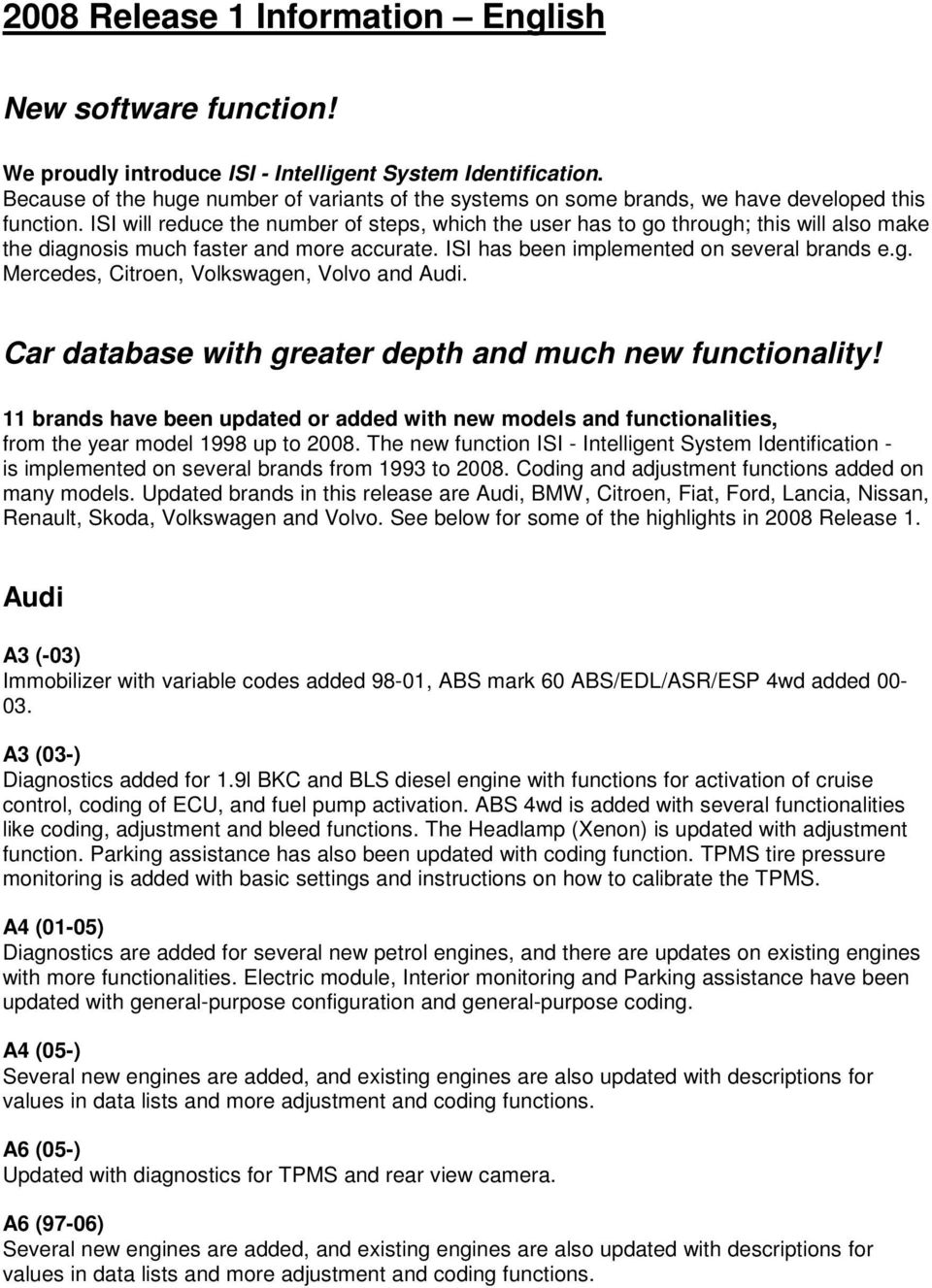 2008 Release 1 Information – English

New software function!

We proudly introduce ISI - Intelligent System Identification.
Because of the huge number of variants of the systems on some brands, we have developed this function. ISI will reduce the number of steps, which the user has to go through; this will also make the diagnosis much faster and more accurate. ISI has been implemented on several brands e.g. Mercedes, Citroen, Volkswagen, Volvo and Audi.

Car database with greater depth and much new functionality!

11 brands have been updated or added with new models and functionalities, from the year model 1998 up to 2008. The new function ISI - Intelligent System Identification - is implemented on several brands from 1993 to 2008. Coding and adjustment functions added on many models. Updated brands in this release are Audi, BMW, Citroen, Fiat, Ford, Lancia, Nissan, Renault, Skoda, Volkswagen and Volvo. See below for some of the highlights in 2008 Release 1.

Audi

A3 (-03)
Immobilizer with variable codes added 98-01, ABS mark 60 ABS/EDL/ASR/ESP 4wd added 00-03.

A3 (03-)
Diagnostics added for 1.9l BKC and BLS diesel engine with functions for activation of cruise control, coding of ECU, and fuel pump activation. ABS 4wd is added with several functionalities like coding, adjustment and bleed functions. The Headlamp (Xenon) is updated with adjustment function. Parking assistance has also been updated with coding function. TPMS tire pressure monitoring is added with basic settings and instructions on how to calibrate the TPMS.

A4 (01-05)
Diagnostics are added for several new petrol engines, and there are updates on existing engines with more functionalities. Electric module, Interior monitoring and Parking assistance have been updated with general-purpose configuration and general-purpose coding.

A4 (05-)
Several new engines are added, and existing engines are also updated with descriptions for values in data lists and more adjustment and coding functions.

A6 (05-)
Updated with diagnostics for TPMS and rear view camera.

A6 (97-06)
Several new engines are added, and existing engines are also updated with descriptions for values in data lists and more adjustment and coding functions.